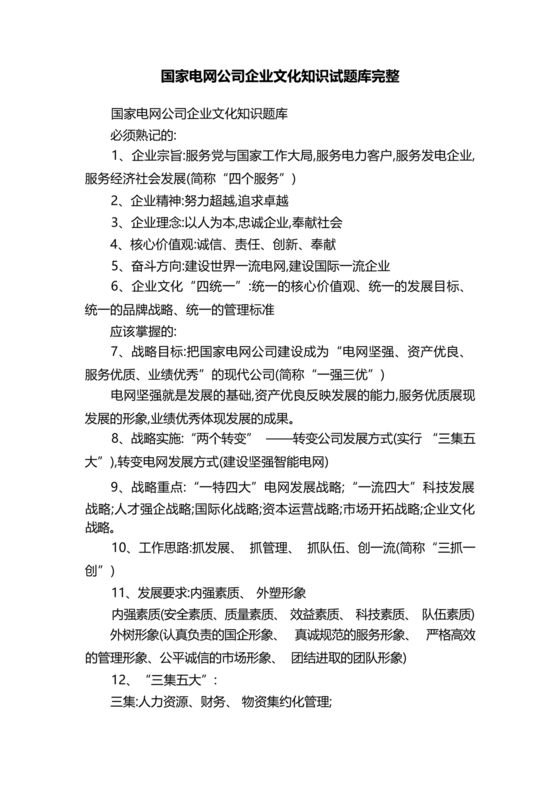 国家电网公司企业文化知识试题库完整

国家电网公司企业文化知识题库

必须熟记的:

1、企业宗旨:服务党与国家工作大局,服务电力客户,服务发电企业,服务经济社会发展(简称“四个服务”)

2、企业精神:努力超越,追求卓越

3、企业理念:以人为本,忠诚企业,奉献社会

4、核心价值观:诚信、责任、创新、奉献

5、奋斗方向:建设世界一流电网,建设国际一流企业

6、企业文化“四统一”:统一的核心价值观、统一的发展目标、统一的品牌战略、统一的管理标准

应该掌握的:

7、战略目标:把国家电网公司建设成为“电网坚强、资产优良、服务优质、业绩优秀”的现代公司(简称“一强三优”)

电网坚强就是发展的基础,资产优良反映发展的能力,服务优质展现发展的形象,业绩优秀体现发展的成果。

8、战略实施:“两个转变” ——转变公司发展方式(实行 “三集五大”),转变电网发展方式(建设坚强智能电网)

9、战略重点:“一特四大”电网发展战略;“一流四大”科技发展战略;人才强企战略;国际化战略;资本运营战略;市场开拓战略;企业文化战略。

10、工作思路:抓发展、 抓管理、 抓队伍、创一流(简称“三抓一创”)

11、发展要求:内强素质、 外塑形象

内强素质(安全素质、质量素质、 效益素质、 科技素质、 队伍素质)

外树形象(认真负责的国企形象、 真诚规范的服务形象、 严格高效的管理形象、公平诚信的市场形象、 团结进取的团队形象)

12、“三集五大”:

三集:人力资源、财务、 物资集约化管理;